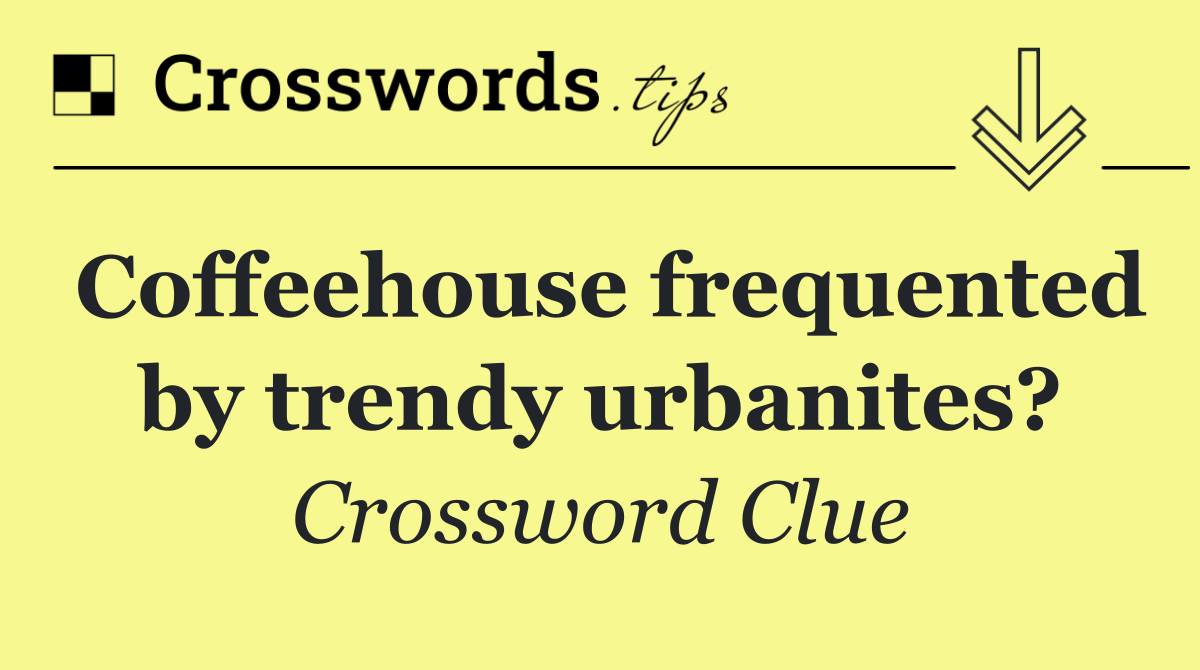 Crosswords.tips

Coffeehouse frequented by trendy urbanites?

Crossword Clue